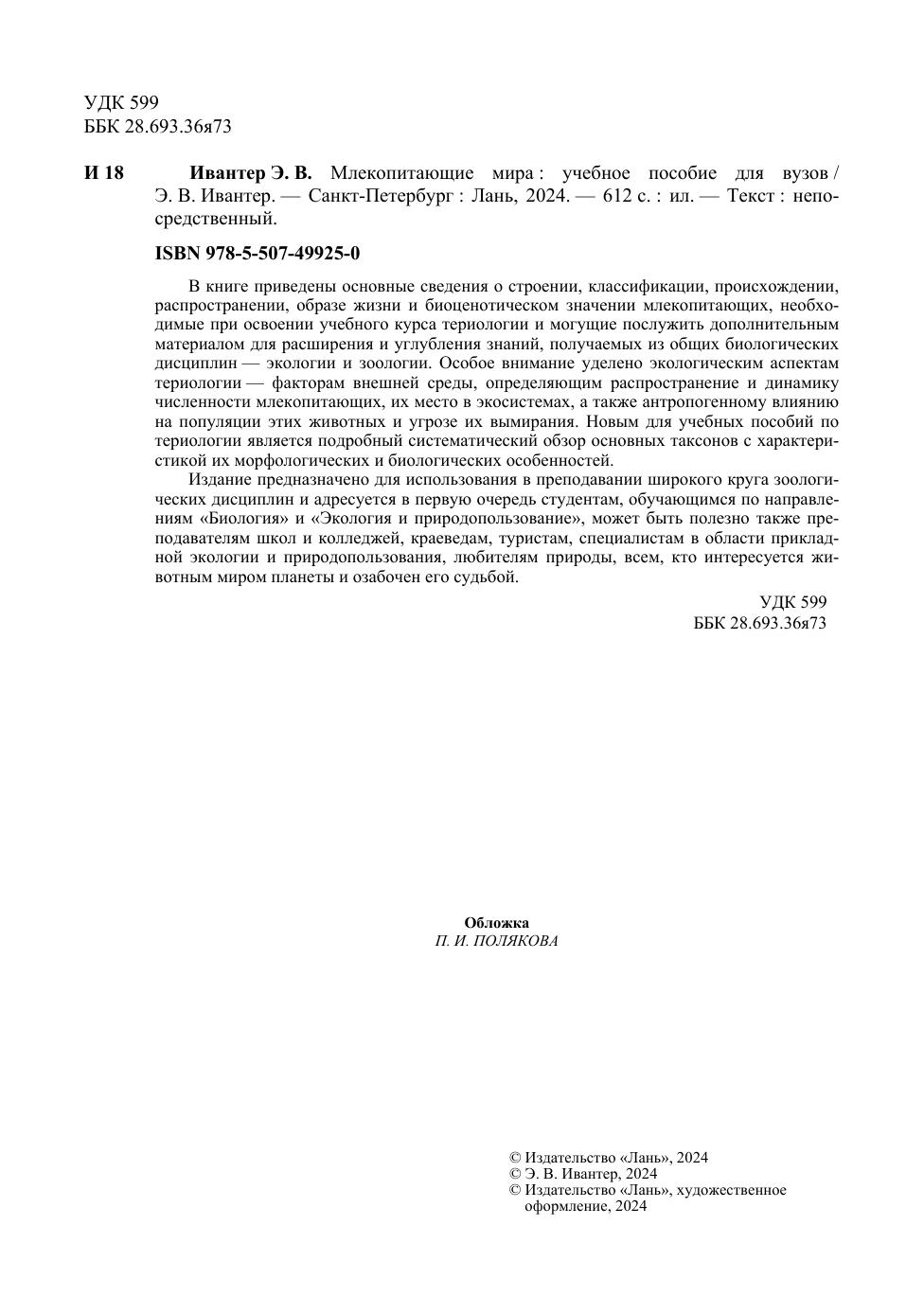 УДК 599
ББК 28.693.36я73

И 18 Ивантер Э. В. Млекопитающие мира : учебное пособие для вузов / Э. В. Ивантер. — Санкт-Петербург : Лань, 2024. — 612 с. : ил. — Текст : непосредственный.

ISBN 978-5-507-49925-0

В книге приведены основные сведения о строении, классификации, происхождении, распространении, образе жизни и биоценотическом значении млекопитающих, необходимые при освоении учебного курса териологии и могущие послужить дополнительным материалом для расширения и углубления знаний, получаемых из общих биологических дисциплин — экологии и зоологии. Особое внимание уделено экологическим аспектам териологии — факторам внешней среды, определяющим распространение и динамику численности млекопитающих, их место в экосистемах, а также антропогенному влиянию на популяции этих животных и угрозе их вымирания. Новым для учебных пособий по териологии является подробный систематический обзор основных таксонов с характеристикой их морфологических и биологических особенностей.

Издание предназначено для использования в преподавании широкого круга зоологических дисциплин и адресуется в первую очередь студентам, обучающимся по направлениям «Биология» и «Экология и природопользование», может быть полезно также преподавателям школ и колледжей, краеведам, туристам, специалистам в области прикладной экологии и природопользования, любителям природы, всем, кто интересуется животным миром планеты и озабочен его судьбой.

УДК 599
ББК 28.693.36я73

Обложка
П. И. ПОЛЯКОВА

© Издательство «Лань», 2024
© Э. В. Ивантер, 2024
© Издательство «Лань», художественное оформление, 2024